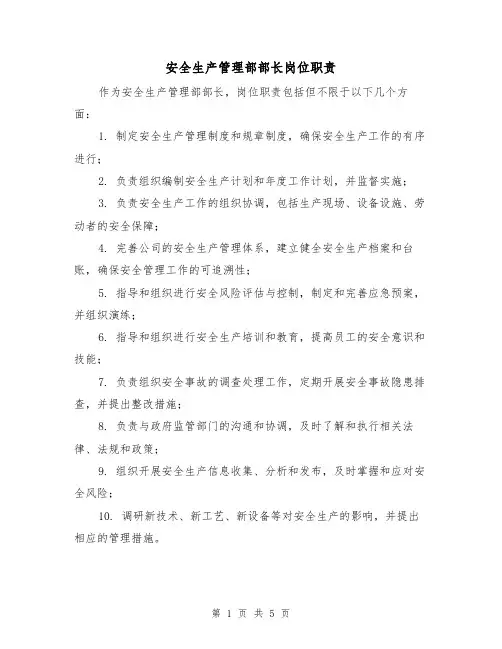 安全生产管理部部长岗位职责

作为安全生产管理部部长，岗位职责包括但不限于以下几个方面：

1. 制定安全生产管理制度和规章制度，确保安全生产工作的有序进行；

2. 负责组织编制安全生产计划和年度工作计划，并监督实施；

3. 负责安全生产工作的组织协调，包括生产现场、设备设施、劳动者的安全保障；

4. 完善公司的安全生产管理体系，建立健全安全生产档案和台账，确保安全管理工作的可追溯性；

5. 指导和组织进行安全风险评估与控制，制定和完善应急预案，并组织演练；

6. 指导和组织进行安全生产培训和教育，提高员工的安全意识和技能；

7. 负责组织安全事故的调查处理工作，定期开展安全事故隐患排查，并提出整改措施；

8. 负责与政府监管部门的沟通和协调，及时了解和执行相关法律、法规和政策；

9. 组织开展安全生产信息收集、分析和发布，及时掌握和应对安全风险；

10. 调研新技术、新工艺、新设备等对安全生产的影响，并提出相应的管理措施。

第 1 页 共 5 页